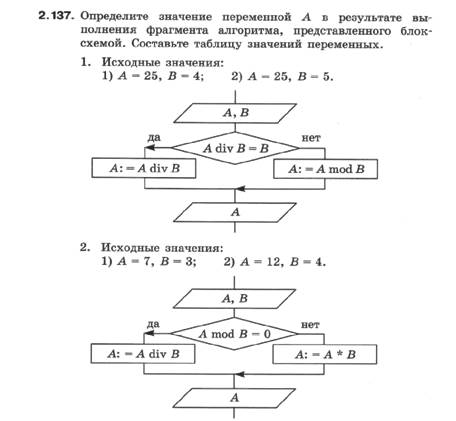 2.137. Определите значение переменной A в результате выполнения фрагмента алгоритма, представленного блок-схемой. Составьте таблицу значений переменных.

1. Исходные значения:
1) $A = 25$, $B = 4$;   2) $A = 25$, $B = 5$.

A, B

да

A div B = B

нет

A: = A div B

A: = A mod B

A

2. Исходные значения:
1) $A = 7$, $B = 3$;   2) $A = 12$, $B = 4$.

A, B

да

A mod B = 0

нет

A: = A div B

A: = A * B

A